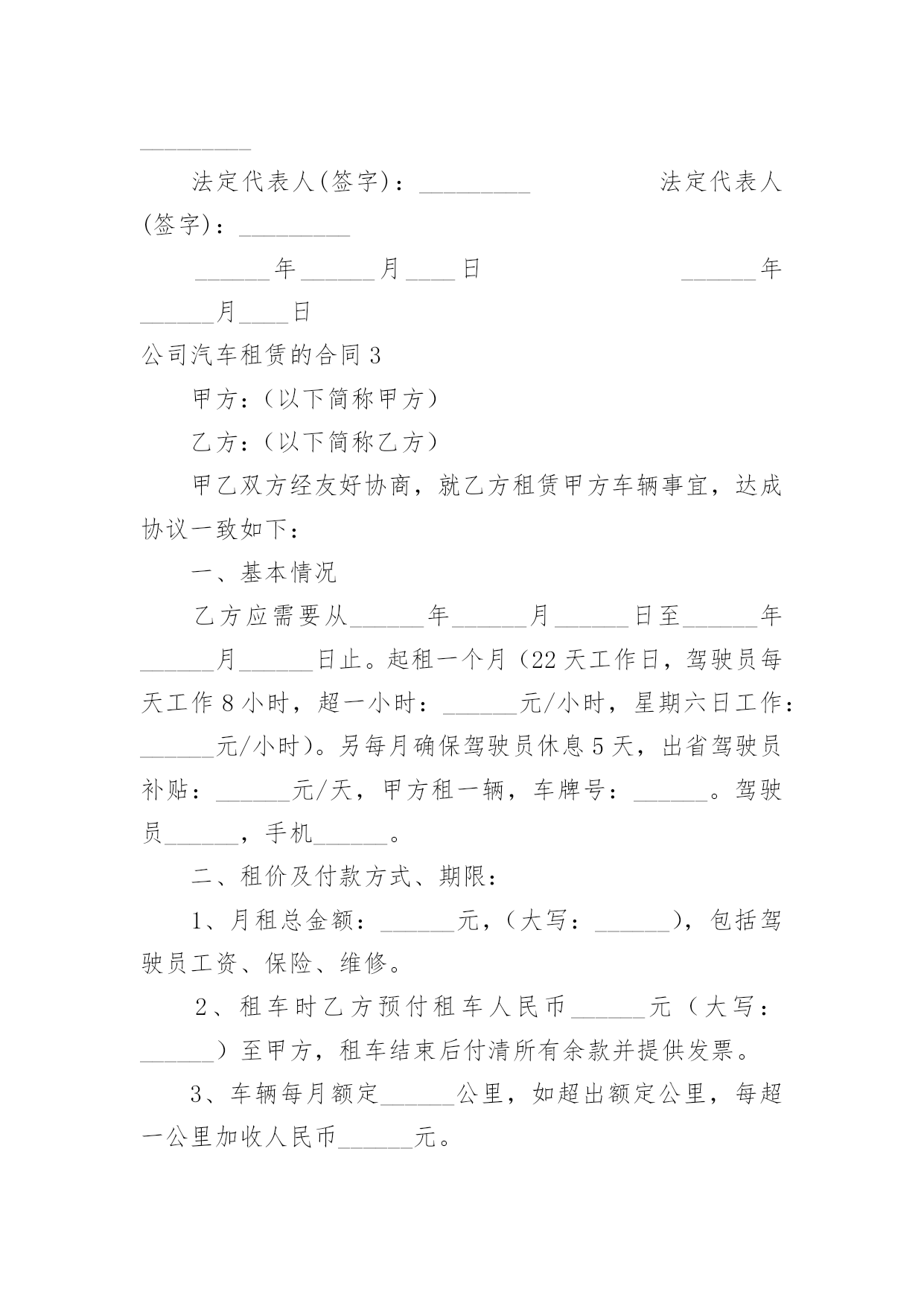 _________

法定代表人(签字)：_________ 法定代表人(签字)：_________

______年______月____日 ______年______月____日

公司汽车租赁的合同3

甲方：(以下简称甲方)

乙方：(以下简称乙方)

甲乙双方经友好协商，就乙方租赁甲方车辆事宜，达成协议一致如下：

一、基本情况

乙方应需要从______年______月______日至______年______月______日止。起租一个月(22天工作日，驾驶员每天工作8小时，超一小时：______元/小时，星期六日工作：______元/小时)。另每月确保驾驶员休息5天，出省驾驶员补贴：______元/天，甲方租一辆，车牌号：______。驾驶员______，手机______。

二、租价及付款方式、期限：

1、月租总金额：______元，(大写：______)，包括驾驶员工资、保险、维修。

2、租车时乙方预付租车人民币______元(大写：______)至甲方，租车结束后付清所有余款并提供发票。

3、车辆每月额定______公里，如超出额定公里，每超一公里加收人民币______元。